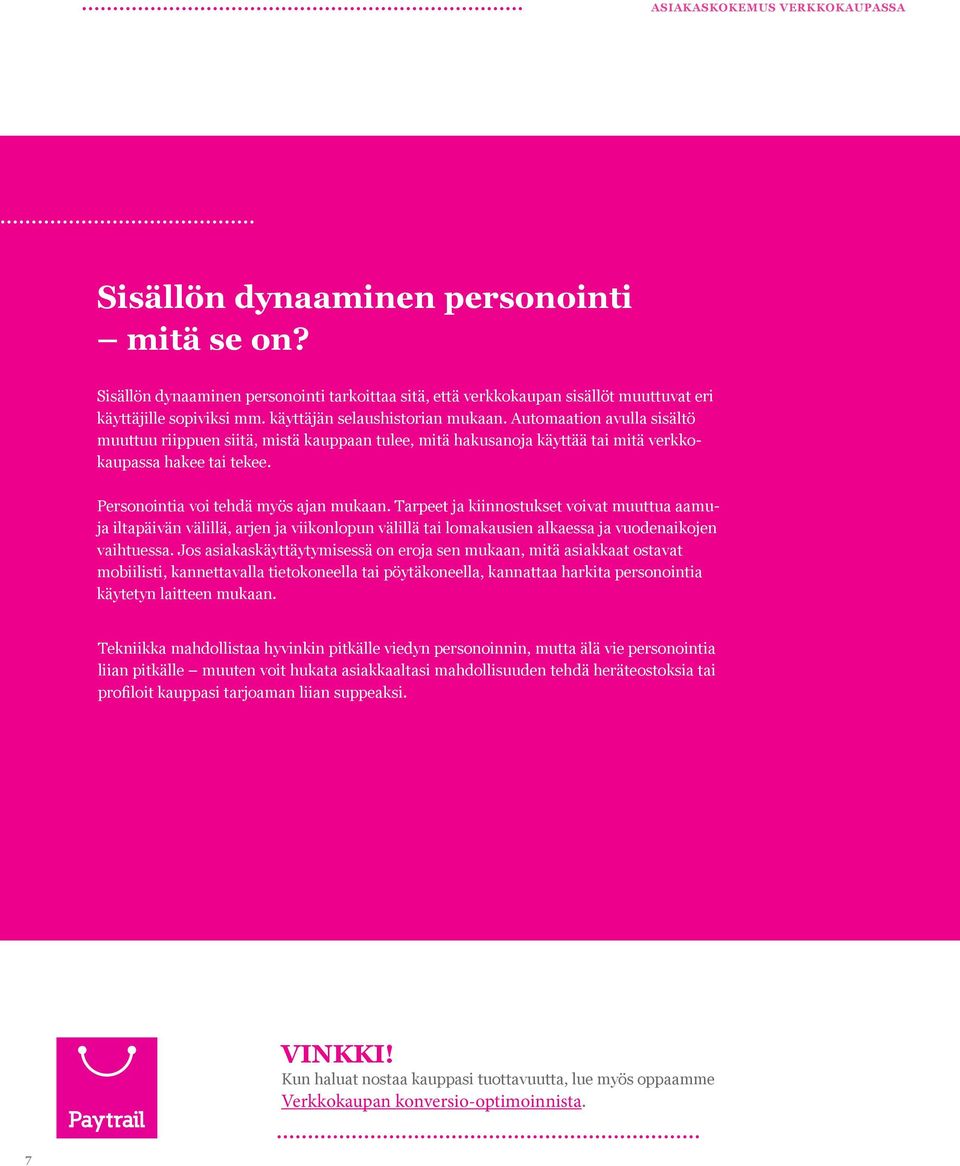 ASIAKASKOKEMUS VERKKOKAUPASSA

Sisällön dynaaminen personointi – mitä se on?

Sisällön dynaaminen personointi tarkoittaa sitä, että verkkokaupan sisällöt muuttuvat eri käyttäjille sopiviksi mm. käyttäjän selaushistorian mukaan. Automaation avulla sisältö muuttuu riippuen siitä, mistä kauppaan tulee, mitä hakusanoja käyttää tai mitä verkkokaupassa hakee tai tekee.

Personointia voi tehdä myös ajan mukaan. Tarpeet ja kiinnostukset voivat muuttua aamu- ja iltapäivän välillä, arjen ja viikonlopun välillä tai lomakausien alkaessa ja vuodenaikojen vaihtuessa. Jos asiakaskäyttäytymisessä on eroja sen mukaan, mitä asiakkaat ostavat mobiilisti, kannettavalla tietokoneella tai pöytäkoneella, kannattaa harkita personointia käytetyn laitteen mukaan.

Tekniikka mahdollistaa hyvinkin pitkälle viedyn personoinnin, mutta älä vie personointia liian pitkälle – muuten voit hukata asiakkaaltasi mahdollisuuden tehdä heräteostoksia tai profiloit kauppasi tarjoaman liian suppeaksi.

Paytrail

VINKKI!
Kun haluat nostaa kauppasi tuottavuutta, lue myös oppaamme Verkkokaupan konversio-optimoinnista.

7